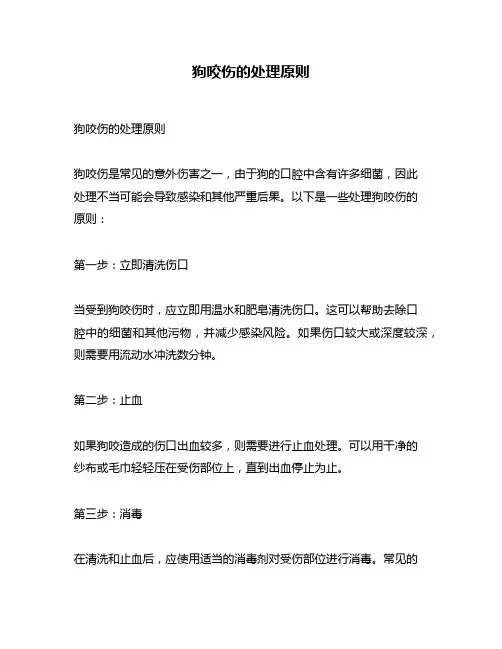 狗咬伤的处理原则

狗咬伤的处理原则

狗咬伤是常见的意外伤害之一，由于狗的口腔中含有许多细菌，因此处理不当可能会导致感染和其他严重后果。以下是一些处理狗咬伤的原则：

第一步：立即清洗伤口

当受到狗咬伤时，应立即用温水和肥皂清洗伤口。这可以帮助去除口腔中的细菌和其他污物，并减少感染风险。如果伤口较大或深度较深，则需要用流动水冲洗数分钟。

第二步：止血

如果狗咬造成的伤口出血较多，则需要进行止血处理。可以用干净的纱布或毛巾轻轻压在受伤部位上，直到出血停止为止。

第三步：消毒

在清洗和止血后，应使用适当的消毒剂对受伤部位进行消毒。常见的